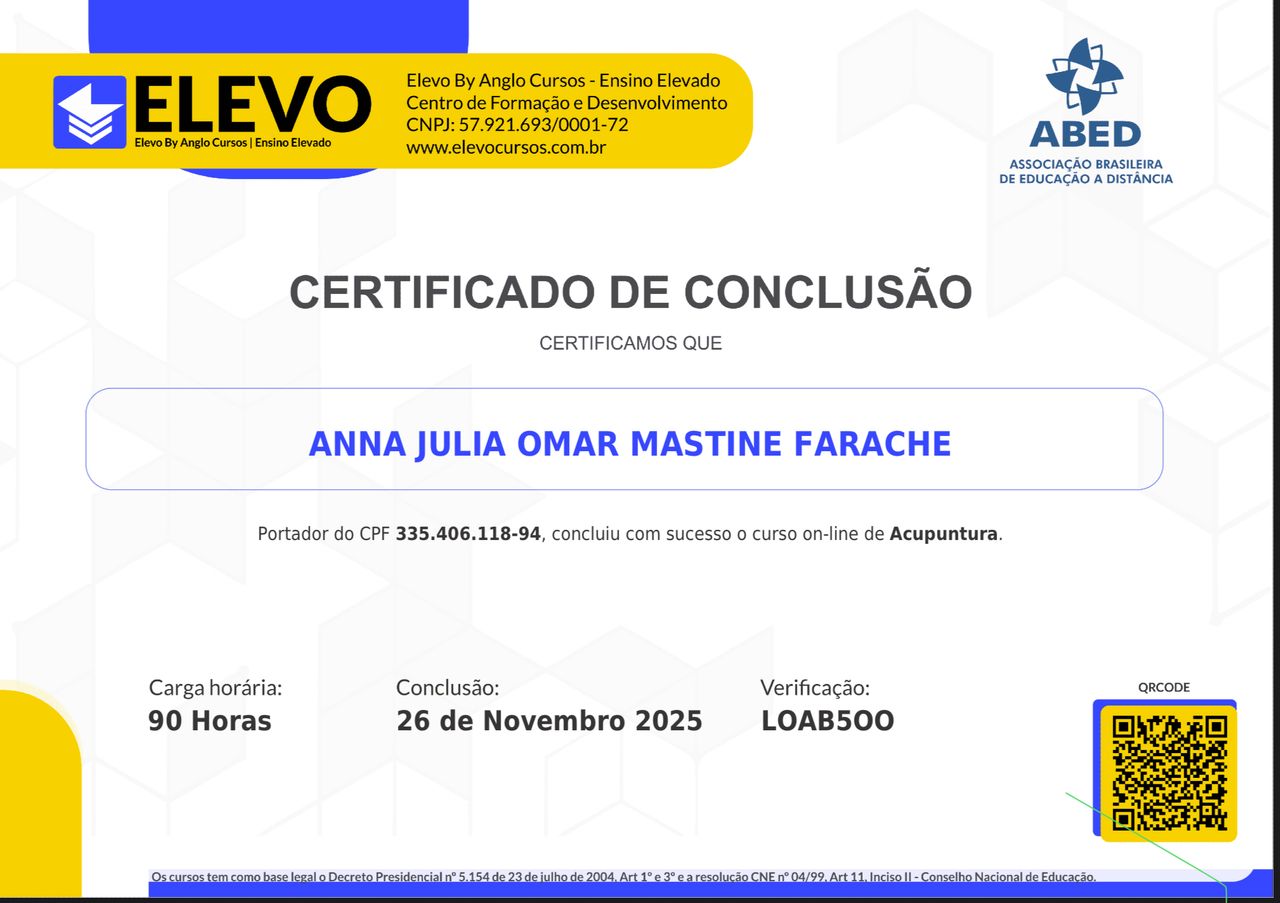 ELEVO
Elevo By Anglo Cursos | Ensino Elevado

Elevo By Anglo Cursos - Ensino Elevado
Centro de Formação e Desenvolvimento
CNPJ: 57.921.693/0001-72
www.elevocursos.com.br

ABED
ASSOCIAÇÃO BRASILEIRA
DE EDUCAÇÃO A DISTÂNCIA

CERTIFICADO DE CONCLUSÃO

CERTIFICAMOS QUE

ANNA JULIA OMAR MASTINE FARACHE

Portador do CPF 335.406.118-94, concluiu com sucesso o curso on-line de Acupuntura.

Carga horária:
90 Horas

Conclusão:
26 de Novembro 2025

Verificação:
LOAB5OO

QRCODE

Os cursos tem como base legal o Decreto Presidencial nº 5.154 de 23 de julho de 2004, Art 1º e 3º e a resolução CNE nº 04/99, Art 11, Inciso II - Conselho Nacional de Educação.